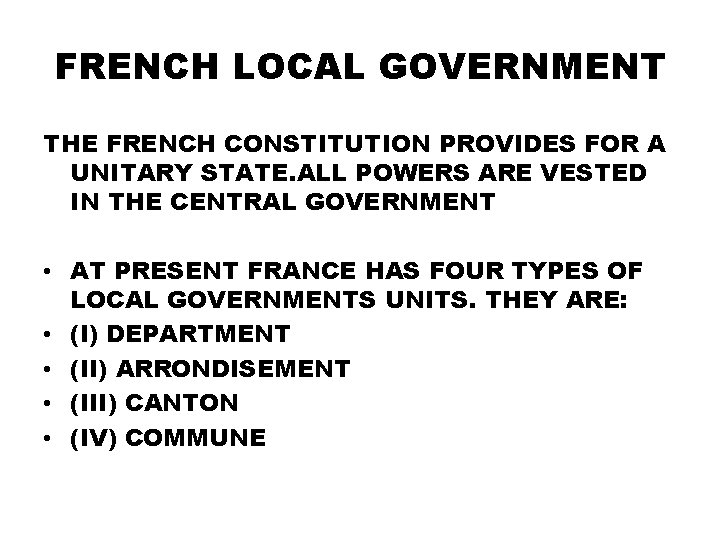 FRENCH LOCAL GOVERNMENT

THE FRENCH CONSTITUTION PROVIDES FOR A UNITARY STATE.ALL POWERS ARE VESTED IN THE CENTRAL GOVERNMENT

• AT PRESENT FRANCE HAS FOUR TYPES OF LOCAL GOVERNMENTS UNITS. THEY ARE:
• (I) DEPARTMENT
• (II) ARRONDISEMENT
• (III) CANTON
• (IV) COMMUNE